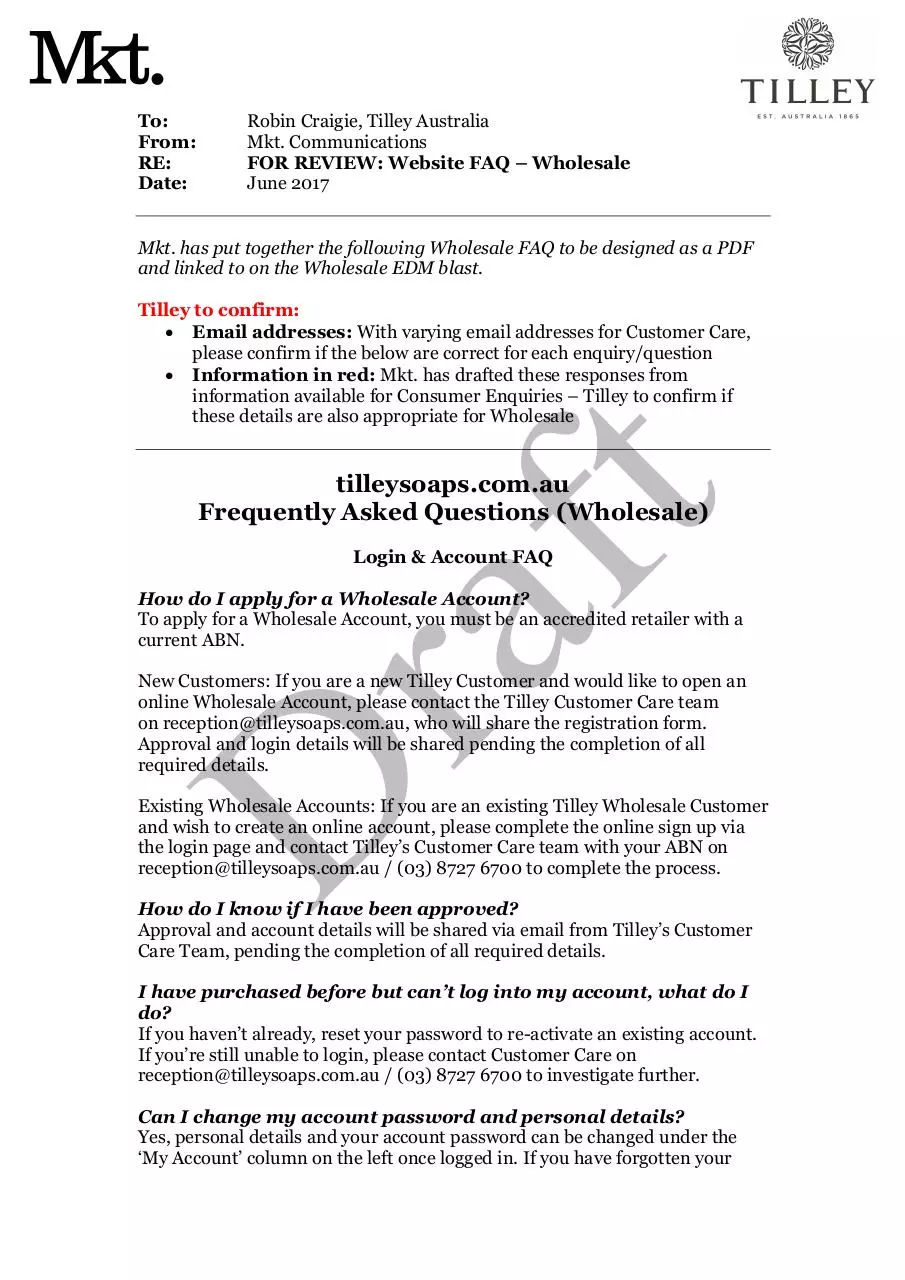 Mkt.

TILLEY
EST. AUSTRALIA 1865

To: Robin Craigie, Tilley Australia
From: Mkt. Communications
RE: FOR REVIEW: Website FAQ – Wholesale
Date: June 2017

Mkt. has put together the following Wholesale FAQ to be designed as a PDF and linked to on the Wholesale EDM blast.

Tilley to confirm:
• Email addresses: With varying email addresses for Customer Care, please confirm if the below are correct for each enquiry/question
• Information in red: Mkt. has drafted these responses from information available for Consumer Enquiries – Tilley to confirm if these details are also appropriate for Wholesale

Draft

tilleysoaps.com.au
Frequently Asked Questions (Wholesale)

Login & Account FAQ

How do I apply for a Wholesale Account?
To apply for a Wholesale Account, you must be an accredited retailer with a current ABN.

New Customers: If you are a new Tilley Customer and would like to open an online Wholesale Account, please contact the Tilley Customer Care team on reception@tilleysoaps.com.au, who will share the registration form. Approval and login details will be shared pending the completion of all required details.

Existing Wholesale Accounts: If you are an existing Tilley Wholesale Customer and wish to create an online account, please complete the online sign up via the login page and contact Tilley's Customer Care team with your ABN on reception@tilleysoaps.com.au / (03) 8727 6700 to complete the process.

How do I know if I have been approved?
Approval and account details will be shared via email from Tilley's Customer Care Team, pending the completion of all required details.

I have purchased before but can't log into my account, what do I do?
If you haven't already, reset your password to re-activate an existing account. If you're still unable to login, please contact Customer Care on reception@tilleysoaps.com.au / (03) 8727 6700 to investigate further.

Can I change my account password and personal details?
Yes, personal details and your account password can be changed under the 'My Account' column on the left once logged in. If you have forgotten your